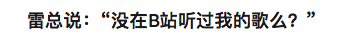 雷总说：“没在B站听过我的歌么？”